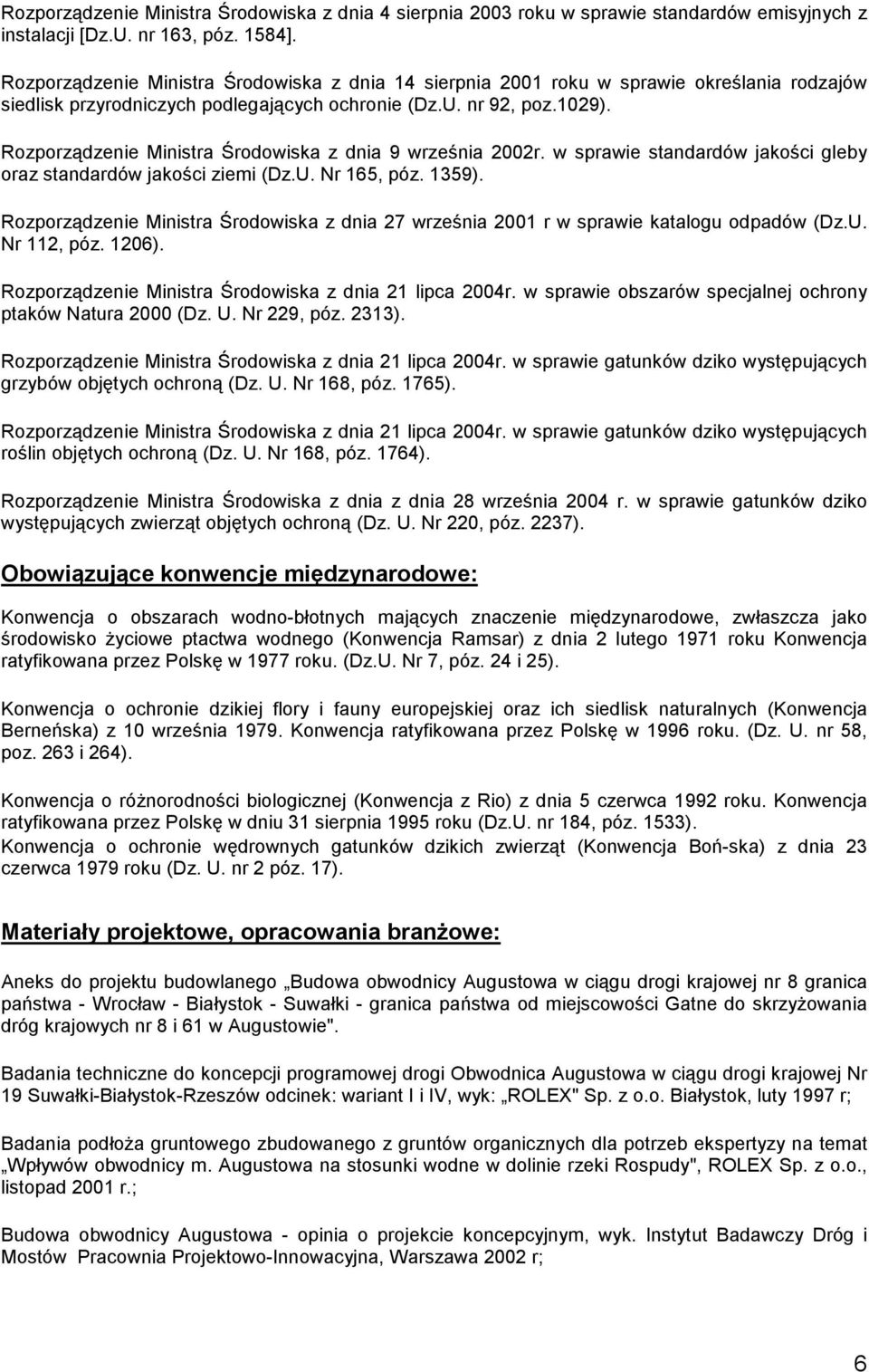 Rozporządzenie Ministra Środowiska z dnia 4 sierpnia 2003 roku w sprawie standardów emisyjnych z instalacji [Dz.U. nr 163, póz. 1584].

Rozporządzenie Ministra Środowiska z dnia 14 sierpnia 2001 roku w sprawie określania rodzajów siedlisk przyrodniczych podlegających ochronie (Dz.U. nr 92, poz.1029).

Rozporządzenie Ministra Środowiska z dnia 9 września 2002r. w sprawie standardów jakości gleby oraz standardów jakości ziemi (Dz.U. Nr 165, póz. 1359).

Rozporządzenie Ministra Środowiska z dnia 27 września 2001 r w sprawie katalogu odpadów (Dz.U. Nr 112, póz. 1206).

Rozporządzenie Ministra Środowiska z dnia 21 lipca 2004r. w sprawie obszarów specjalnej ochrony ptaków Natura 2000 (Dz. U. Nr 229, póz. 2313).

Rozporządzenie Ministra Środowiska z dnia 21 lipca 2004r. w sprawie gatunków dziko występujących grzybów objętych ochroną (Dz. U. Nr 168, póz. 1765).

Rozporządzenie Ministra Środowiska z dnia 21 lipca 2004r. w sprawie gatunków dziko występujących roślin objętych ochroną (Dz. U. Nr 168, póz. 1764).

Rozporządzenie Ministra Środowiska z dnia z dnia 28 września 2004 r. w sprawie gatunków dziko występujących zwierząt objętych ochroną (Dz. U. Nr 220, póz. 2237).

Obowiązujące konwencje międzynarodowe:

Konwencja o obszarach wodno-błotnych mających znaczenie międzynarodowe, zwłaszcza jako środowisko życiowe ptactwa wodnego (Konwencja Ramsar) z dnia 2 lutego 1971 roku Konwencja ratyfikowana przez Polskę w 1977 roku. (Dz.U. Nr 7, póz. 24 i 25).

Konwencja o ochronie dzikiej flory i fauny europejskiej oraz ich siedlisk naturalnych (Konwencja Berneńska) z 10 września 1979. Konwencja ratyfikowana przez Polskę w 1996 roku. (Dz. U. nr 58, poz. 263 i 264).

Konwencja o różnorodności biologicznej (Konwencja z Rio) z dnia 5 czerwca 1992 roku. Konwencja ratyfikowana przez Polskę w dniu 31 sierpnia 1995 roku (Dz.U. nr 184, póz. 1533).
Konwencja o ochronie wędrownych gatunków dzikich zwierząt (Konwencja Boń-ska) z dnia 23 czerwca 1979 roku (Dz. U. nr 2 póz. 17).

Materiały projektowe, opracowania branżowe:

Aneks do projektu budowlanego „Budowa obwodnicy Augustowa w ciągu drogi krajowej nr 8 granica państwa - Wrocław - Białystok - Suwałki - granica państwa od miejscowości Gatne do skrzyżowania dróg krajowych nr 8 i 61 w Augustowie".

Badania techniczne do koncepcji programowej drogi Obwodnica Augustowa w ciągu drogi krajowej Nr 19 Suwałki-Białystok-Rzeszów odcinek: wariant I i IV, wyk: „ROLEX" Sp. z o.o. Białystok, luty 1997 r;

Badania podłoża gruntowego zbudowanego z gruntów organicznych dla potrzeb ekspertyzy na temat „Wpływów obwodnicy m. Augustowa na stosunki wodne w dolinie rzeki Rospudy", ROLEX Sp. z o.o., listopad 2001 r.;

Budowa obwodnicy Augustowa - opinia o projekcie koncepcyjnym, wyk. Instytut Badawczy Dróg i Mostów Pracownia Projektowo-Innowacyjna, Warszawa 2002 r;

6